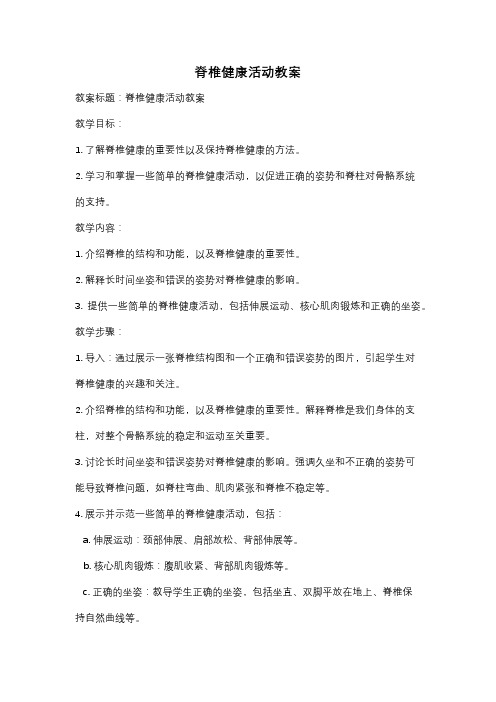 脊椎健康活动教案

教案标题：脊椎健康活动教案

教学目标：

1. 了解脊椎健康的重要性以及保持脊椎健康的方法。

2. 学习和掌握一些简单的脊椎健康活动，以促进正确的姿势和脊柱对骨骼系统的支持。

教学内容：

1. 介绍脊椎的结构和功能，以及脊椎健康的重要性。

2. 解释长时间坐姿和错误的姿势对脊椎健康的影响。

3. 提供一些简单的脊椎健康活动，包括伸展运动、核心肌肉锻炼和正确的坐姿。

教学步骤：

1. 导入：通过展示一张脊椎结构图和一个正确和错误姿势的图片，引起学生对脊椎健康的兴趣和关注。

2. 介绍脊椎的结构和功能，以及脊椎健康的重要性。解释脊椎是我们身体的支柱，对整个骨骼系统的稳定和运动至关重要。

3. 讨论长时间坐姿和错误姿势对脊椎健康的影响。强调久坐和不正确的姿势可能导致脊椎问题，如脊柱弯曲、肌肉紧张和脊椎不稳定等。

4. 展示并示范一些简单的脊椎健康活动，包括：

a. 伸展运动：颈部伸展、肩部放松、背部伸展等。

b. 核心肌肉锻炼：腹肌收紧、背部肌肉锻炼等。

c. 正确的坐姿：教导学生正确的坐姿，包括坐直、双脚平放在地上、脊椎保持自然曲线等。